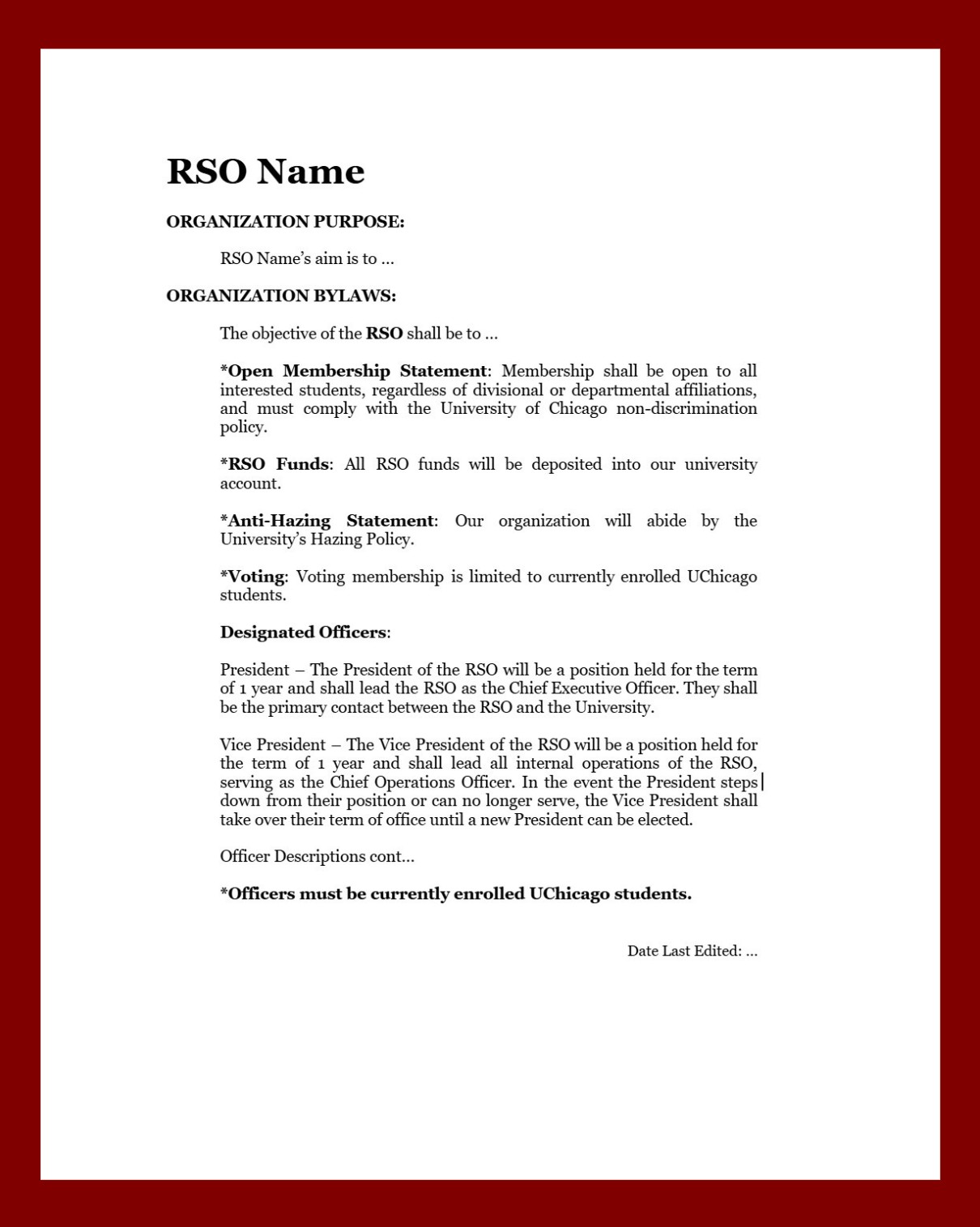 RSO Name

ORGANIZATION PURPOSE:

RSO Name's aim is to ...

ORGANIZATION BYLAWS:

The objective of the RSO shall be to ...

*Open Membership Statement: Membership shall be open to all interested students, regardless of divisional or departmental affiliations, and must comply with the University of Chicago non-discrimination policy.

*RSO Funds: All RSO funds will be deposited into our university account.

*Anti-Hazing Statement: Our organization will abide by the University's Hazing Policy.

*Voting: Voting membership is limited to currently enrolled UChicago students.

Designated Officers:

President – The President of the RSO will be a position held for the term of 1 year and shall lead the RSO as the Chief Executive Officer. They shall be the primary contact between the RSO and the University.

Vice President – The Vice President of the RSO will be a position held for the term of 1 year and shall lead all internal operations of the RSO, serving as the Chief Operations Officer. In the event the President steps down from their position or can no longer serve, the Vice President shall take over their term of office until a new President can be elected.

Officer Descriptions cont...

*Officers must be currently enrolled UChicago students.

Date Last Edited: ...